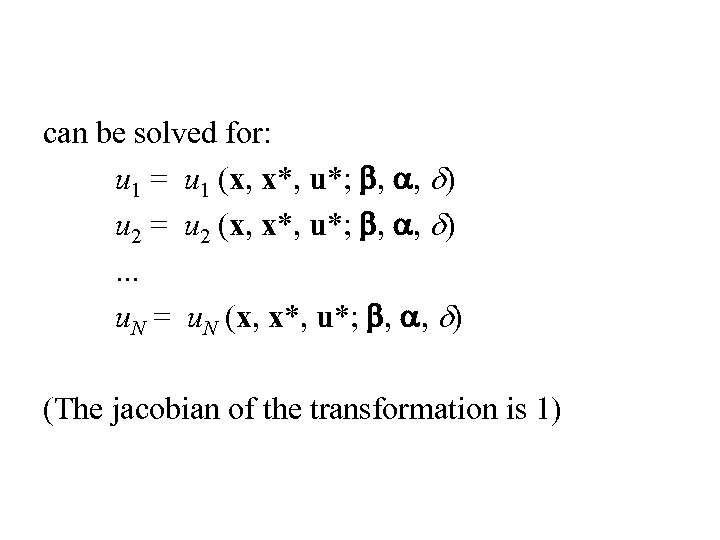 can be solved for:

$u_1 = u_1 (\mathbf{x}, \mathbf{x}^*, \mathbf{u}^*; \boldsymbol{\beta}, \boldsymbol{\alpha}, \delta)$

$u_2 = u_2 (\mathbf{x}, \mathbf{x}^*, \mathbf{u}^*; \boldsymbol{\beta}, \boldsymbol{\alpha}, \delta)$

...

$u_N = u_N (\mathbf{x}, \mathbf{x}^*, \mathbf{u}^*; \boldsymbol{\beta}, \boldsymbol{\alpha}, \delta)$

(The jacobian of the transformation is 1)